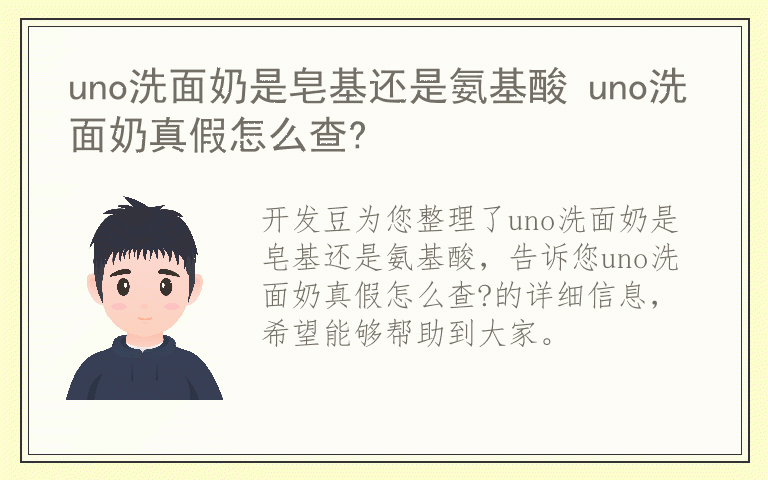 uno洗面奶是皂基还是氨基酸 uno洗面奶真假怎么查?

开发豆为您整理了uno洗面奶是皂基还是氨基酸，告诉您uno洗面奶真假怎么查?的详细信息，希望能够帮助到大家。